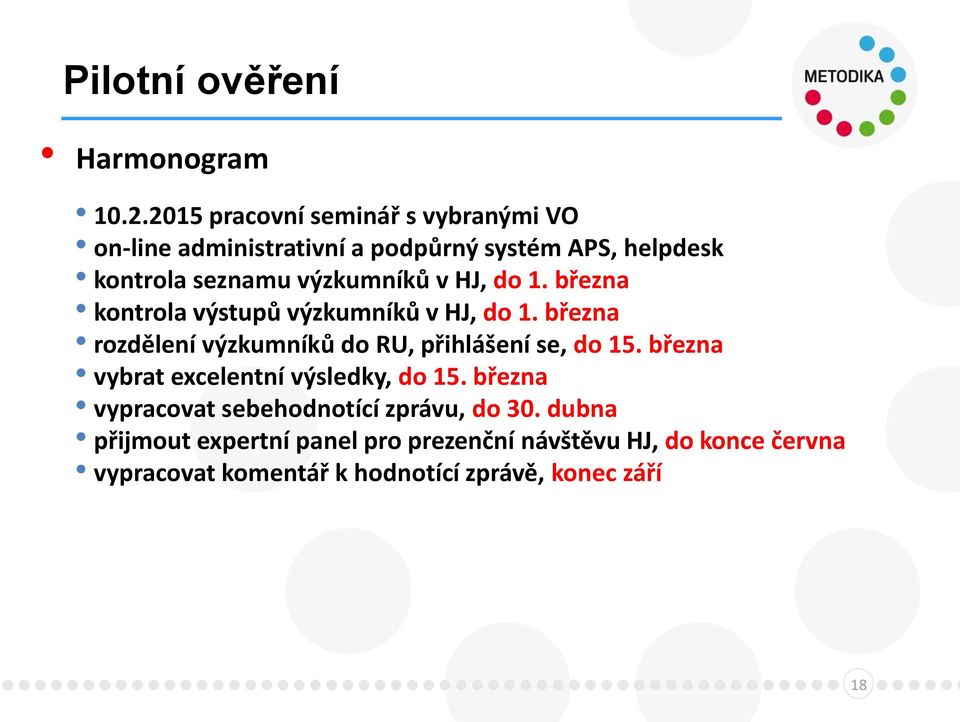 Pilotní ověření

METODIKA

• Harmonogram

• 10.2.2015 pracovní seminář s vybranými VO
• on-line administrativní a podpůrný systém APS, helpdesk
• kontrola seznamu výzkumníků v HJ, do 1. března
• kontrola výstupů výzkumníků v HJ, do 1. března
• rozdělení výzkumníků do RU, přihlášení se, do 15. března
• vybrat excelentní výsledky, do 15. března
• vypracovat sebehodnotící zprávu, do 30. dubna
• přijmout expertní panel pro prezenční návštěvu HJ, do konce června
• vypracovat komentář k hodnotící zprávě, konec září

18